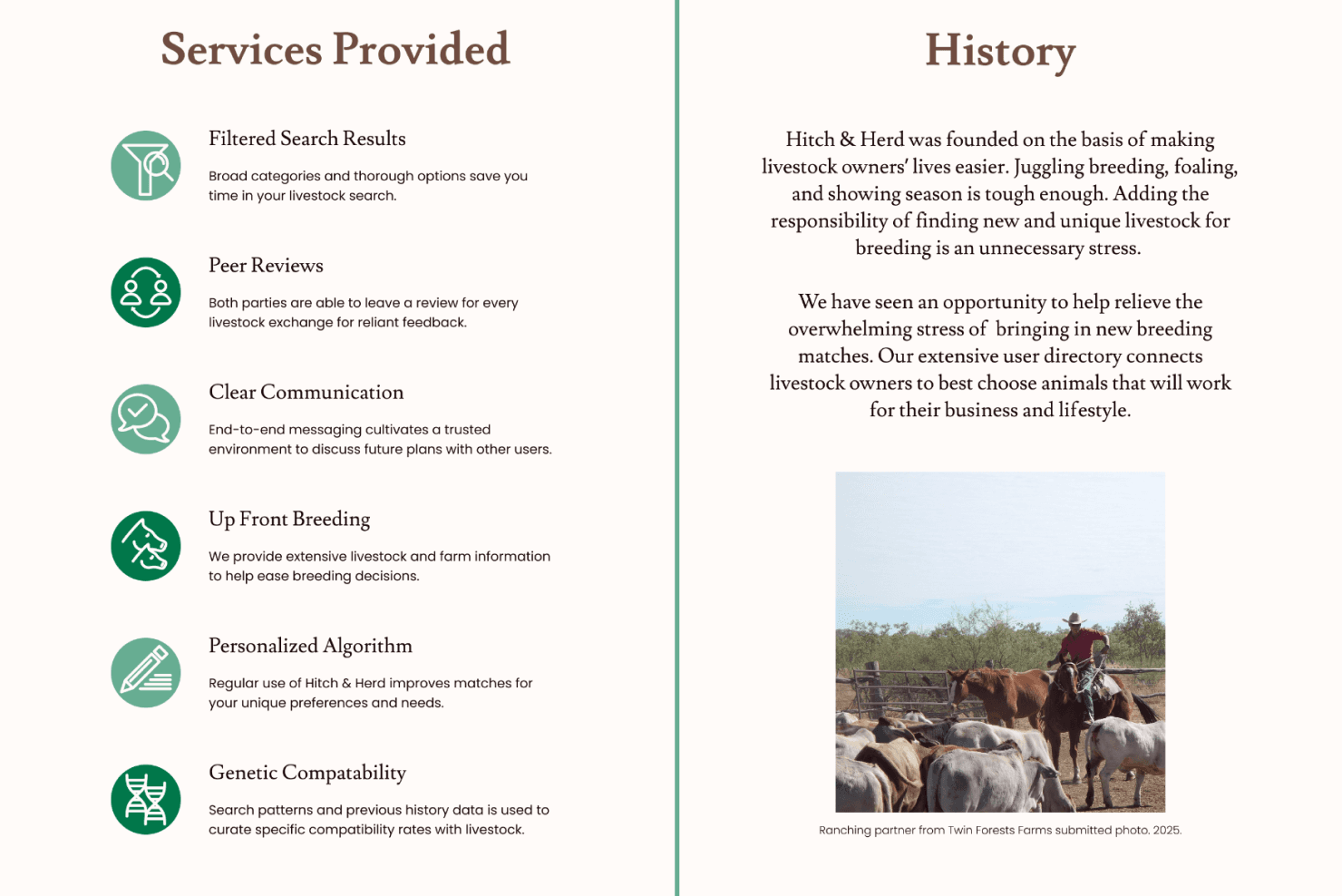 Services Provided

Filtered Search Results

Broad categories and thorough options save you time in your livestock search.

Peer Reviews

Both parties are able to leave a review for every livestock exchange for reliant feedback.

Clear Communication

End-to-end messaging cultivates a trusted environment to discuss future plans with other users.

Up Front Breeding

We provide extensive livestock and farm information to help ease breeding decisions.

Personalized Algorithm

Regular use of Hitch & Herd improves matches for your unique preferences and needs.

Genetic Compatability

Search patterns and previous history data is used to curate specific compatibility rates with livestock.

History

Hitch & Herd was founded on the basis of making livestock owners' lives easier. Juggling breeding, foaling, and showing season is tough enough. Adding the responsibility of finding new and unique livestock for breeding is an unnecessary stress.

We have seen an opportunity to help relieve the overwhelming stress of bringing in new breeding matches. Our extensive user directory connects livestock owners to best choose animals that will work for their business and lifestyle.

Ranching partner from Twin Forests Farms submitted photo. 2025.